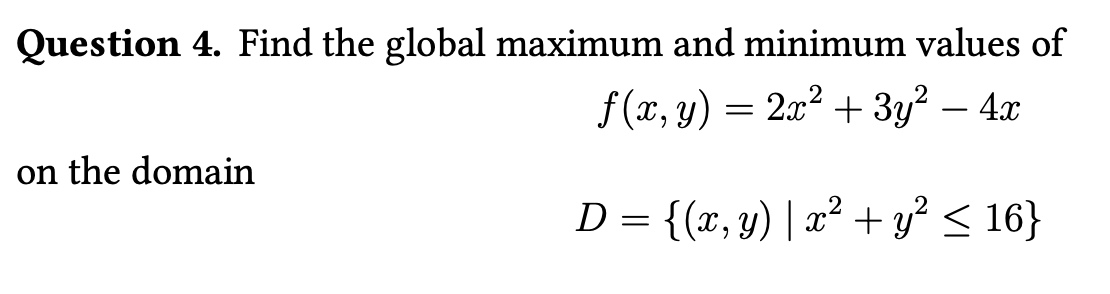 **Question 4.** Find the global maximum and minimum values of

$f(x, y) = 2x^2 + 3y^2 - 4x$

on the domain

$D = \{(x, y) \mid x^2 + y^2 \leq 16\}$